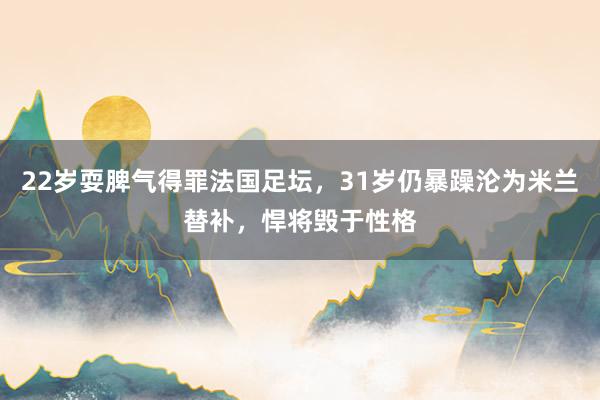 22岁耍脾气得罪法国足坛，31岁仍暴躁沦为米兰替补，悍将毁于性格